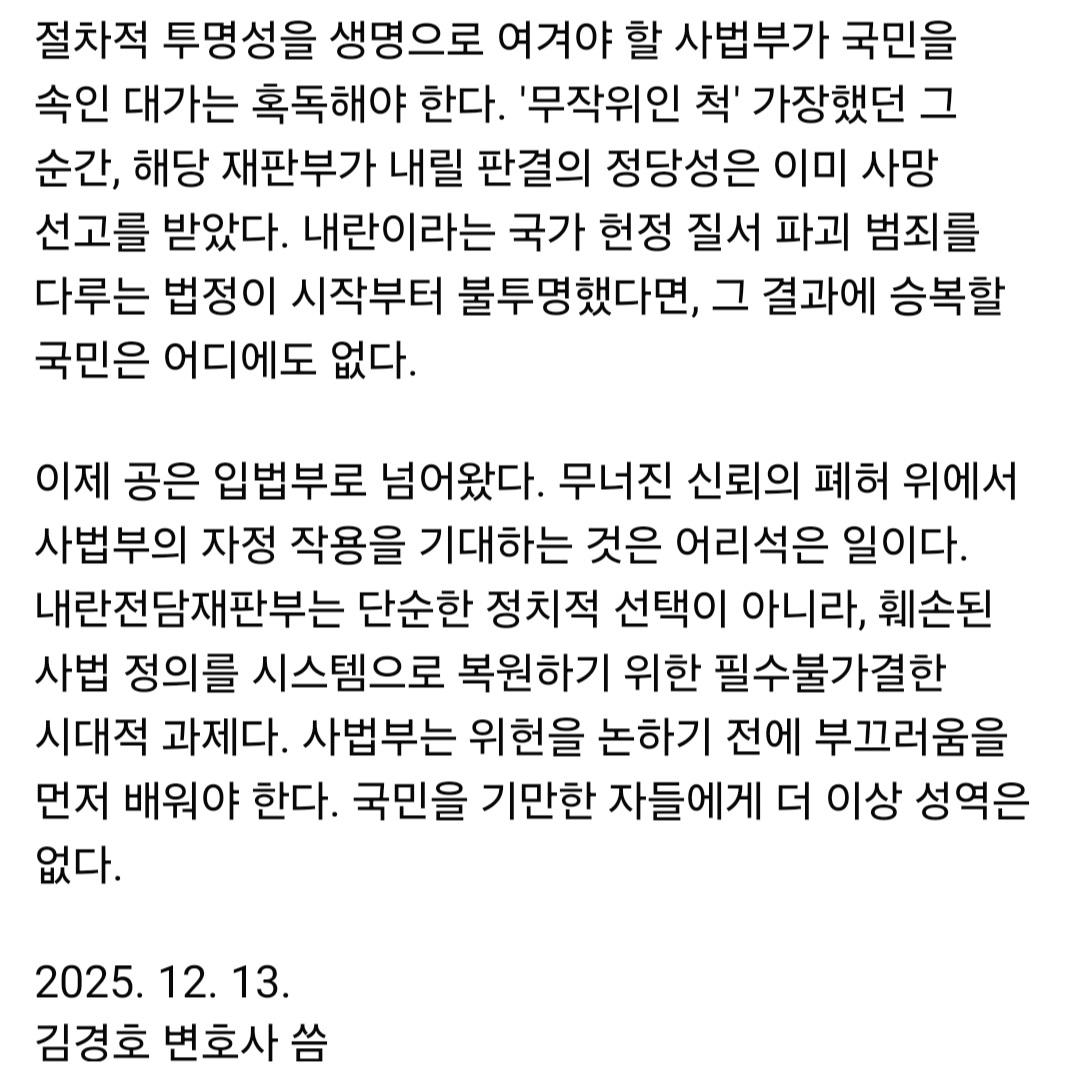 절차적 투명성을 생명으로 여겨야 할 사법부가 국민을 속인 대가는 혹독해야 한다. '무작위인 척' 가장했던 그 순간, 해당 재판부가 내릴 판결의 정당성은 이미 사망 선고를 받았다. 내란이라는 국가 헌정 질서 파괴 범죄를 다루는 법정이 시작부터 불투명했다면, 그 결과에 승복할 국민은 어디에도 없다.

이제 공은 입법부로 넘어왔다. 무너진 신뢰의 폐허 위에서 사법부의 자정 작용을 기대하는 것은 어리석은 일이다. 내란전담재판부는 단순한 정치적 선택이 아니라, 훼손된 사법 정의를 시스템으로 복원하기 위한 필수불가결한 시대적 과제다. 사법부는 위헌을 논하기 전에 부끄러움을 먼저 배워야 한다. 국민을 기만한 자들에게 더 이상 성역은 없다.

2025. 12. 13.
김경호 변호사 씀